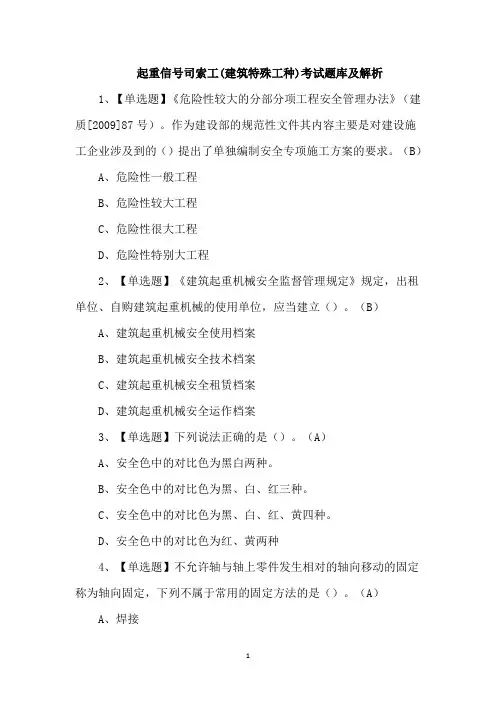 起重信号司索工(建筑特殊工种)考试题库及解析

1、【单选题】《危险性较大的分部分项工程安全管理办法》（建质[2009]87 号）。作为建设部的规范性文件其内容主要是对建设施工企业涉及到的（）提出了单独编制安全专项施工方案的要求。（B）

A、危险性一般工程

B、危险性较大工程

C、危险性很大工程

D、危险性特别大工程

2、【单选题】《建筑起重机械安全监督管理规定》规定，出租单位、自购建筑起重机械的使用单位，应当建立（）。（B）

A、建筑起重机械安全使用档案

B、建筑起重机械安全技术档案

C、建筑起重机械安全租赁档案

D、建筑起重机械安全运作档案

3、【单选题】下列说法正确的是（）。（A）

A、安全色中的对比色为黑白两种。

B、安全色中的对比色为黑、白、红三种。

C、安全色中的对比色为黑、白、红、黄四种。

D、安全色中的对比色为红、黄两种

4、【单选题】不允许轴与轴上零件发生相对的轴向移动的固定称为轴向固定，下列不属于常用的固定方法的是（）。（A）

A、焊接

1